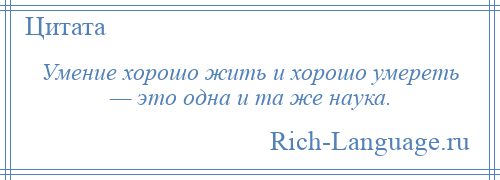 Цитата

Умение хорошо жить и хорошо умереть — это одна и та же наука.

Rich-Language.ru